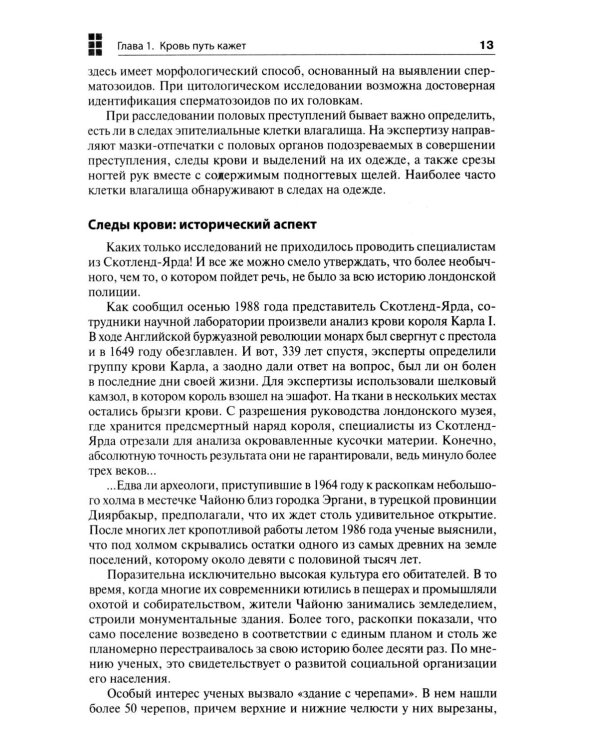 Глава 1. Кровь путь кажет 13

здесь имеет морфологический способ, основанный на выявлении сперматозоидов. При цитологическом исследовании возможна достоверная идентификация сперматозоидов по их головкам.

При расследовании половых преступлений бывает важно определить, есть ли в следах эпителиальные клетки влагалища. На экспертизу направляют мазки-отпечатки с половых органов подозреваемых в совершении преступления, следы крови и выделений на их одежде, а также срезы ногтей рук вместе с содержимым подногтевых щелей. Наиболее часто клетки влагалища обнаруживают в следах на одежде.

Следы крови: исторический аспект

Каких только исследований не приходилось проводить специалистам из Скотленд-Ярда! И все же можно смело утверждать, что более необычного, чем то, о котором пойдет речь, не было за всю историю лондонской полиции.

Как сообщил осенью 1988 года представитель Скотленд-Ярда, сотрудники научной лаборатории произвели анализ крови короля Карла I. В ходе Английской буржуазной революции монарх был свергнут с престола и в 1649 году обезглавлен. И вот, 339 лет спустя, эксперты определили группу крови Карла, а заодно дали ответ на вопрос, был ли он болен в последние дни своей жизни. Для экспертизы использовали шелковый камзол, в котором король взошел на эшафот. На ткани в нескольких местах остались брызги крови. С разрешения руководства лондонского музея, где хранится предсмертный наряд короля, специалисты из Скотленд-Ярда отрезали для анализа окровавленные кусочки материи. Конечно, абсолютную точность результата они не гарантировали, ведь минуло более трех веков...

...Едва ли археологи, приступившие в 1964 году к раскопкам небольшого холма в местечке Чайоню близ городка Эргани, в турецкой провинции Диярбакыр, предполагали, что их ждет столь удивительное открытие. После многих лет кропотливой работы летом 1986 года ученые выяснили, что под холмом скрывались остатки одного из самых древних на земле поселений, которому около девяти с половиной тысяч лет.

Поразительна исключительно высокая культура его обитателей. В то время, когда многие их современники ютились в пещерах и промышляли охотой и собирательством, жители Чайоню занимались земледелием, строили монументальные здания. Более того, раскопки показали, что само поселение возведено в соответствии с единым планом и столь же планомерно перестраивалось за свою историю более десяти раз. По мнению ученых, это свидетельствует о развитой социальной организации его населения.

Особый интерес ученых вызвало «здание с черепами». В нем нашли более 50 черепов, причем верхние и нижние челюсти у них вырезаны,